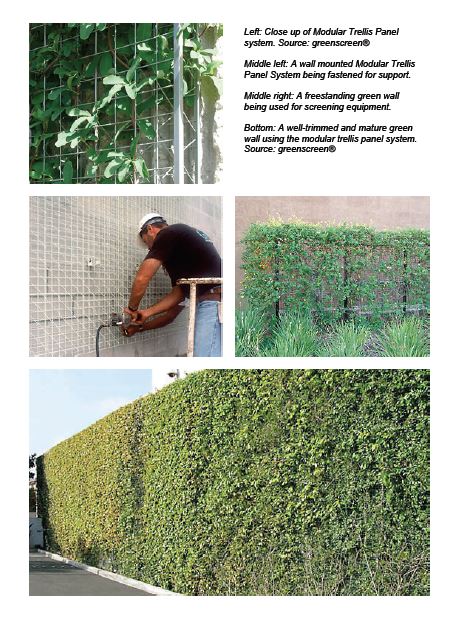 Left: Close up of Modular Trellis Panel system. Source: greenscreen®

Middle left: A wall mounted Modular Trellis Panel System being fastened for support.

Middle right: A freestanding green wall being used for screening equipment.

Bottom: A well-trimmed and mature green wall using the modular trellis panel system. Source: greenscreen®